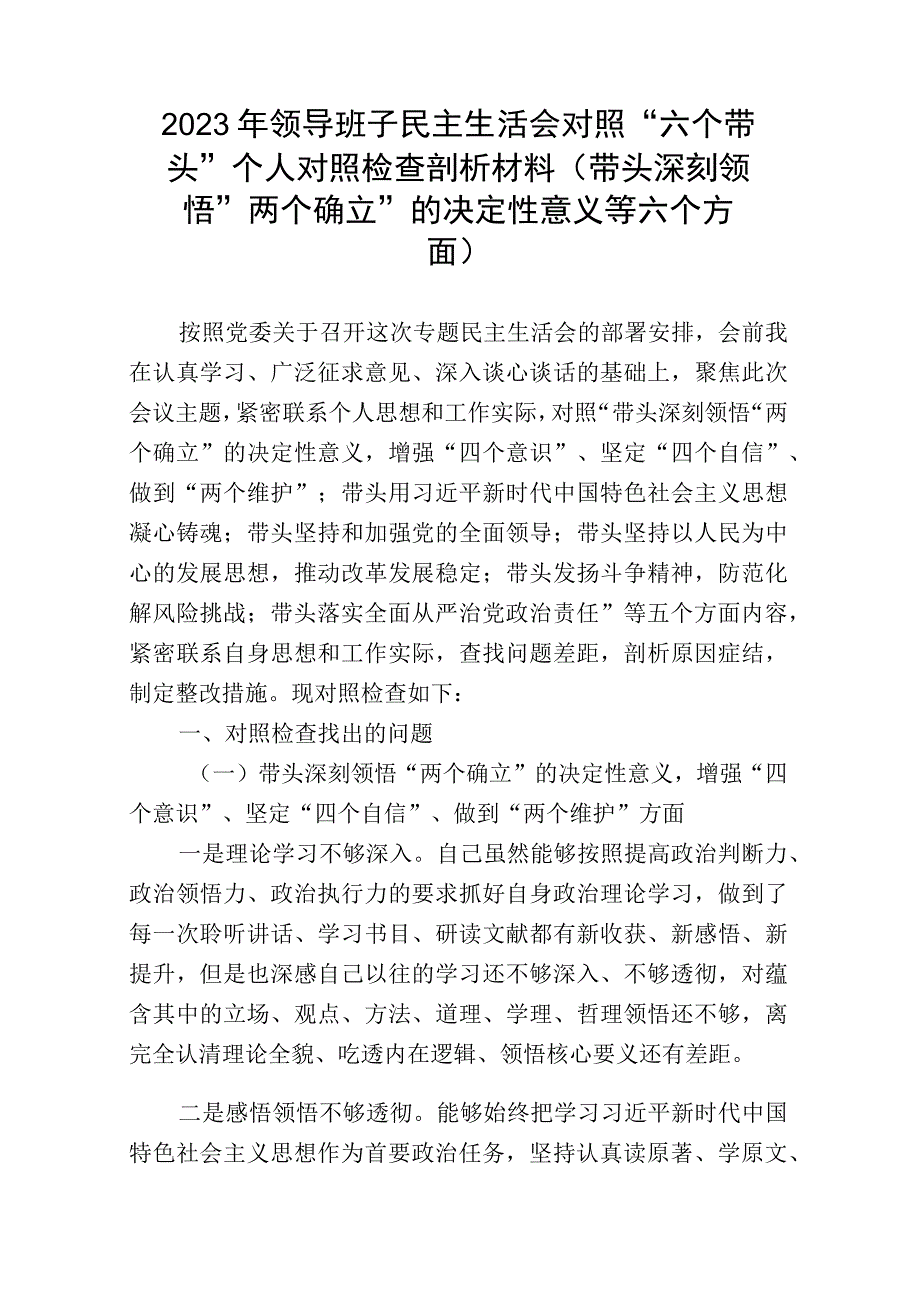 2023年领导班子民主生活会对照“六个带头”个人对照检查剖析材料（带头深刻领悟”两个确立”的决定性意义等六个方面）

按照党委关于召开这次专题民主生活会的部署安排，会前我在认真学习、广泛征求意见、深入谈心谈话的基础上，聚焦此次会议主题，紧密联系个人思想和工作实际，对照“带头深刻领悟“两个确立”的决定性意义，增强“四个意识”、坚定“四个自信”、做到“两个维护”；带头用习近平新时代中国特色社会主义思想凝心铸魂；带头坚持和加强党的全面领导；带头坚持以人民为中心的发展思想，推动改革发展稳定；带头发扬斗争精神，防范化解风险挑战；带头落实全面从严治党政治责任”等五个方面内容，紧密联系自身思想和工作实际，查找问题差距，剖析原因症结，制定整改措施。现对照检查如下：

一、对照检查找出的问题

（一）带头深刻领悟“两个确立”的决定性意义，增强“四个意识”、坚定“四个自信”、做到“两个维护”方面

一是理论学习不够深入。自己虽然能够按照提高政治判断力、政治领悟力、政治执行力的要求抓好自身政治理论学习，做到了每一次聆听讲话、学习书目、研读文献都有新收获、新感悟、新提升，但是也深感自己以往的学习还不够深入、不够透彻，对蕴含其中的立场、观点、方法、道理、学理、哲理领悟还不够，离完全认清理论全貌、吃透内在逻辑、领悟核心要义还有差距。

二是感悟领悟不够透彻。能够始终把学习习近平新时代中国特色社会主义思想作为首要政治任务，坚持认真读原著、学原文、